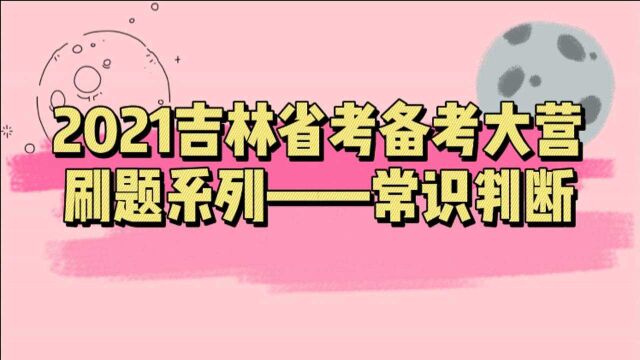 2021吉林省考备考大营
刷题系列——常识判断